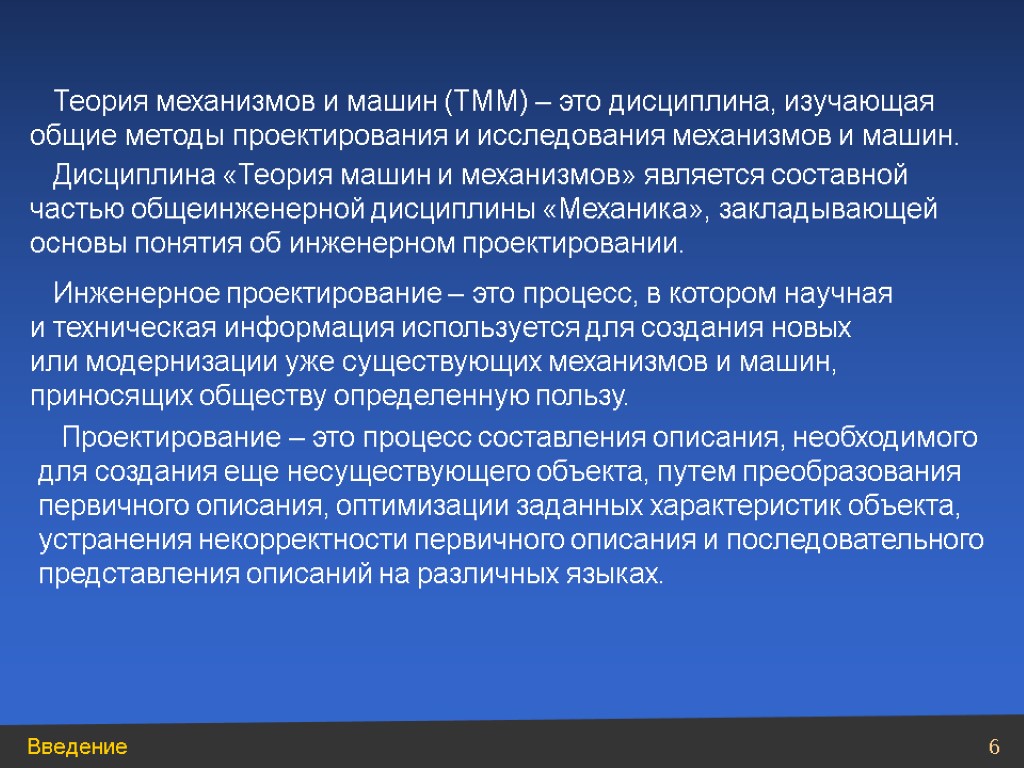 Теория механизмов и машин (ТММ) – это дисциплина, изучающая общие методы проектирования и исследования механизмов и машин.

Дисциплина «Теория машин и механизмов» является составной частью общеинженерной дисциплины «Механика», закладывающей основы понятия об инженерном проектировании.

Инженерное проектирование – это процесс, в котором научная и техническая информация используется для создания новых или модернизации уже существующих механизмов и машин, приносящих обществу определенную пользу.

Проектирование – это процесс составления описания, необходимого для создания еще несуществующего объекта, путем преобразования первичного описания, оптимизации заданных характеристик объекта, устранения некорректности первичного описания и последовательного представления описаний на различных языках.

Введение

6